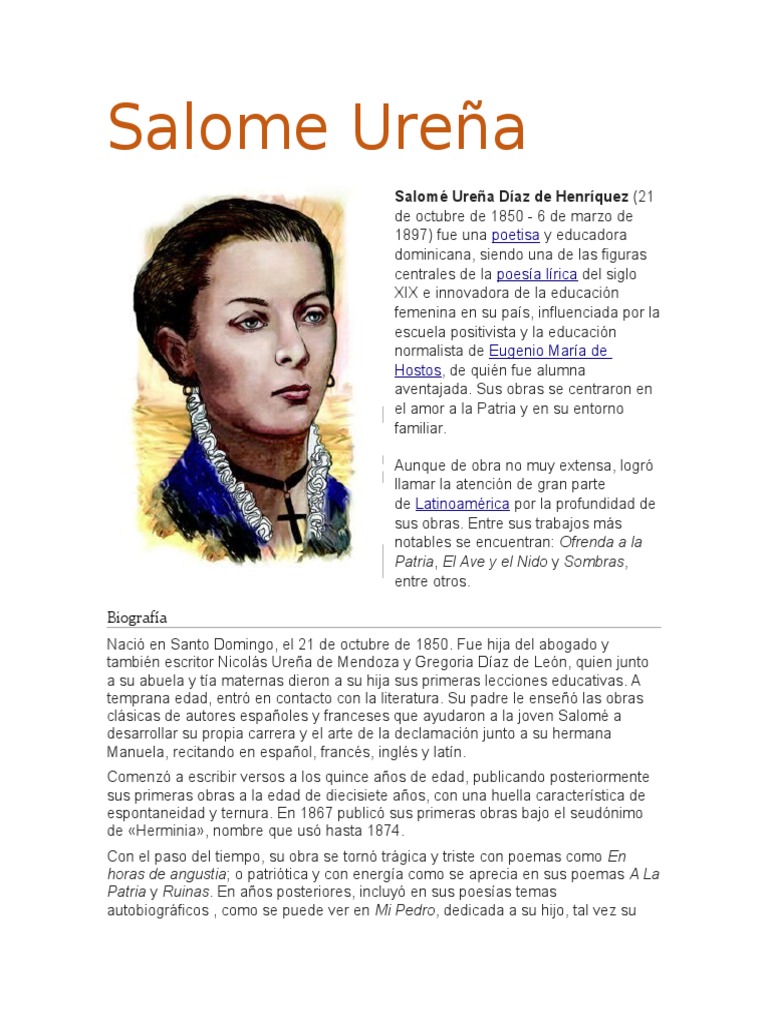 Salome Ureña

Salomé Ureña Díaz de Henríquez (21 de octubre de 1850 - 6 de marzo de 1897) fue una poetisa y educadora dominicana, siendo una de las figuras centrales de la poesía lírica del siglo XIX e innovadora de la educación femenina en su país, influenciada por la escuela positivista y la educación normalista de Eugenio María de Hostos, de quién fue alumna aventajada. Sus obras se centraron en el amor a la Patria y en su entorno familiar.

Aunque de obra no muy extensa, logró llamar la atención de gran parte de Latinoamérica por la profundidad de sus obras. Entre sus trabajos más notables se encuentran: Ofrenda a la Patria, El Ave y el Nido y Sombras, entre otros.

Biografía

Nació en Santo Domingo, el 21 de octubre de 1850. Fue hija del abogado y también escritor Nicolás Ureña de Mendoza y Gregoria Díaz de León, quien junto a su abuela y tía maternas dieron a su hija sus primeras lecciones educativas. A temprana edad, entró en contacto con la literatura. Su padre le enseñó las obras clásicas de autores españoles y franceses que ayudaron a la joven Salomé a desarrollar su propia carrera y el arte de la declamación junto a su hermana Manuela, recitando en español, francés, inglés y latín.

Comenzó a escribir versos a los quince años de edad, publicando posteriormente sus primeras obras a la edad de diecisiete años, con una huella característica de espontaneidad y ternura. En 1867 publicó sus primeras obras bajo el seudónimo de «Herminia», nombre que usó hasta 1874.

Con el paso del tiempo, su obra se tornó trágica y triste con poemas como En horas de angustia; o patriótica y con energía como se aprecia en sus poemas A La Patria y Ruinas. En años posteriores, incluyó en sus poesías temas autobiográficos , como se puede ver en Mi Pedro, dedicada a su hijo, tal vez su